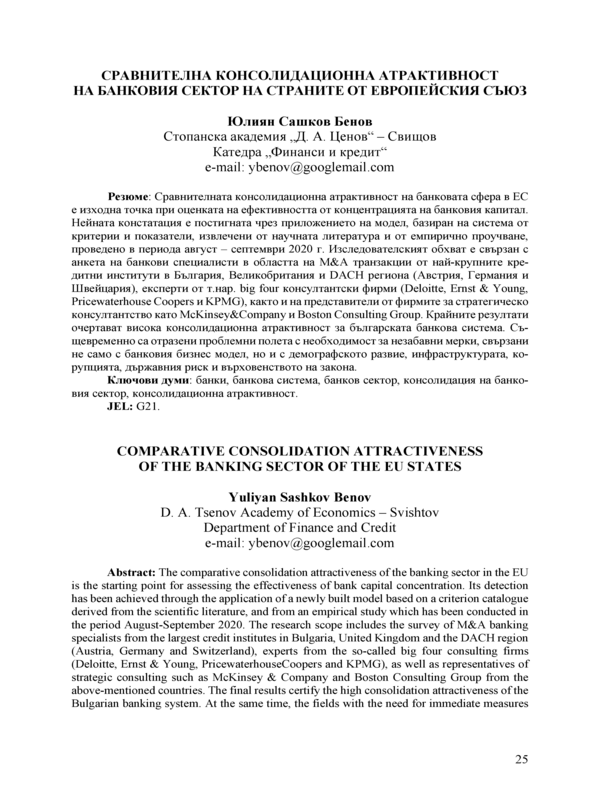 СРАВНИТЕЛНА КОНСОЛИДАЦИОННА АТРАКТИВНОСТ НА БАНКОВИЯ СЕКТОР НА СТРАНИТЕ ОТ ЕВРОПЕЙСКИЯ СЪЮЗ

Юлиян Сашков Бенов
Стопанска академия „Д. А. Ценов“ – Свищов
Катедра „Финанси и кредит“
e-mail: ybenov@googlemail.com

Резюме: Сравнителната консолидационна атрактивност на банковата сфера в ЕС е изходна точка при оценката на ефективността от концентрацията на банковия капитал. Нейната констатация е постигната чрез приложението на модел, базиран на система от критерии и показатели, извлечени от научната литература и от емпирично проучване, проведено в периода август – септември 2020 г. Изследователският обхват е свързан с анкета на банкови специалисти в областта на M&A транзакции от най-крупните кредитни институти в България, Великобритания и DACH региона (Австрия, Германия и Швейцария), експерти от т.нар. big four консултантски фирми (Deloitte, Ernst & Young, Pricewaterhouse Coopers и KPMG), както и на представители от фирмите за стратегическо консултантство като McKinsey&Company и Boston Consulting Group. Крайните резултати очертават висока консолидационна атрактивност за българската банкова система. Същевременно са отразени проблемни полета с необходимост за незабавни мерки, свързани не само с банковия бизнес модел, но и с демографското развие, инфраструктурата, корупцията, държавния риск и върховенството на закона.
Ключови думи: банки, банкова система, банков сектор, консолидация на банковия сектор, консолидационна атрактивност.
JEL: G21.

COMPARATIVE CONSOLIDATION ATTRACTIVENESS OF THE BANKING SECTOR OF THE EU STATES

Yuliyan Sashkov Benov
D. A. Tsenov Academy of Economics – Svishtov
Department of Finance and Credit
e-mail: ybenov@googlemail.com

Abstract: The comparative consolidation attractiveness of the banking sector in the EU is the starting point for assessing the effectiveness of bank capital concentration. Its detection has been achieved through the application of a newly built model based on a criterion catalogue derived from the scientific literature, and from an empirical study which has been conducted in the period August-September 2020. The research scope includes the survey of M&A banking specialists from the largest credit institutes in Bulgaria, United Kingdom and the DACH region (Austria, Germany and Switzerland), experts from the so-called big four consulting firms (Deloitte, Ernst & Young, PricewaterhouseCoopers and KPMG), as well as representatives of strategic consulting such as McKinsey & Company and Boston Consulting Group from the above-mentioned countries. The final results certify the high consolidation attractiveness of the Bulgarian banking system. At the same time, the fields with the need for immediate measures

25